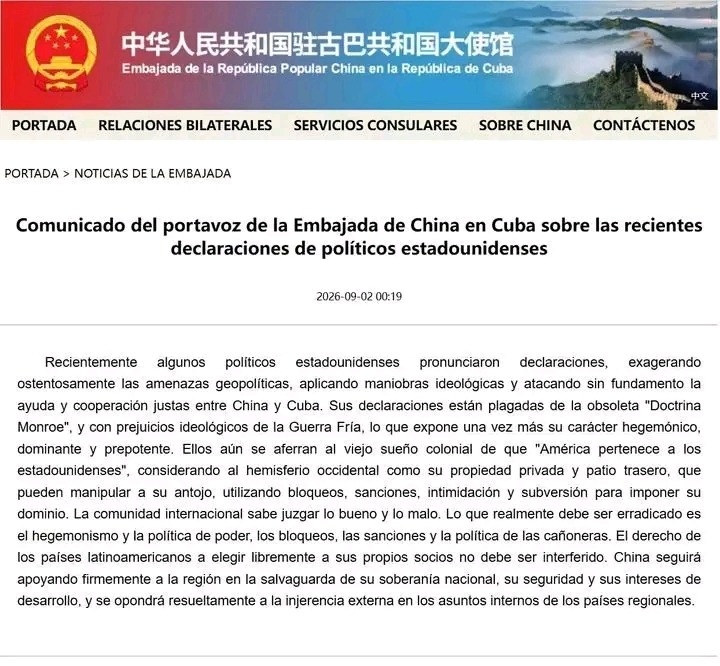 中华人民共和国驻古巴共和国大使馆
Embajada de la República Popular China en la República de Cuba

中文

PORTADA RELACIONES BILATERALES SERVICIOS CONSULARES SOBRE CHINA CONTÁCTENOS

PORTADA > NOTICIAS DE LA EMBAJADA

Comunicado del portavoz de la Embajada de China en Cuba sobre las recientes declaraciones de políticos estadounidenses

2026-09-02 00:19

Recientemente algunos políticos estadounidenses pronunciaron declaraciones, exagerando ostentosamente las amenazas geopolíticas, aplicando maniobras ideológicas y atacando sin fundamento la ayuda y cooperación justas entre China y Cuba. Sus declaraciones están plagadas de la obsoleta "Doctrina Monroe", y con prejuicios ideológicos de la Guerra Fría, lo que expone una vez más su carácter hegemónico, dominante y prepotente. Ellos aún se aferran al viejo sueño colonial de que "América pertenece a los estadounidenses", considerando al hemisferio occidental como su propiedad privada y patio trasero, que pueden manipular a su antojo, utilizando bloqueos, sanciones, intimidación y subversión para imponer su dominio. La comunidad internacional sabe juzgar lo bueno y lo malo. Lo que realmente debe ser erradicado es el hegemonismo y la política de poder, los bloqueos, las sanciones y la política de las cañoneras. El derecho de los países latinoamericanos a elegir libremente a sus propios socios no debe ser interferido. China seguirá apoyando firmemente a la región en la salvaguarda de su soberanía nacional, su seguridad y sus intereses de desarrollo, y se opondrá resueltamente a la injerencia externa en los asuntos internos de los países regionales.